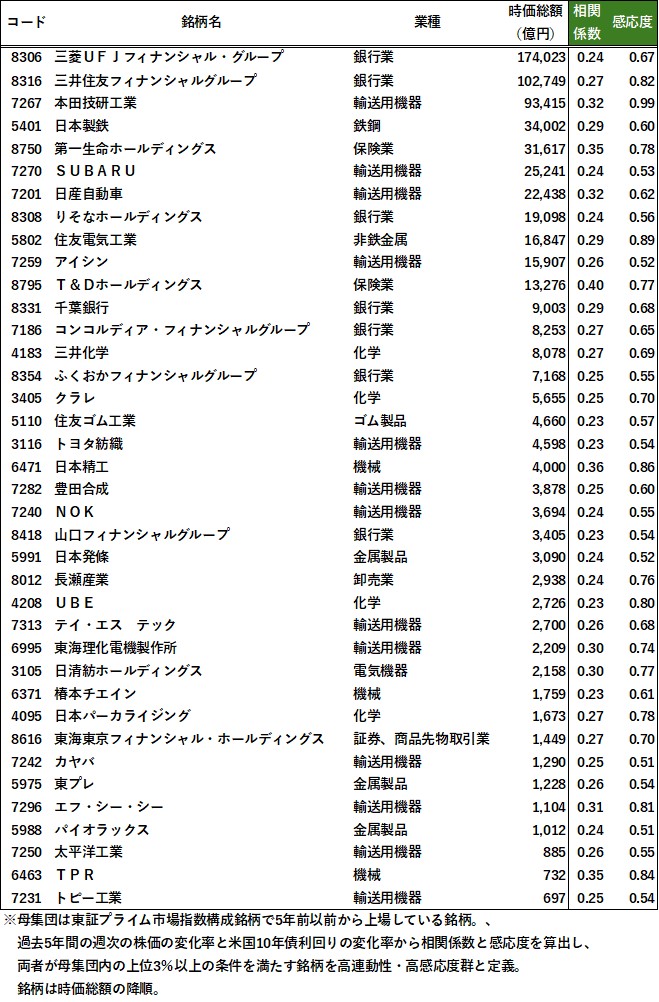 | コード | 銘柄名 | 業種 | 時価総額（億円） | 相関係数 | 感応度 |
|---|---|---|---|---|---|
| 8306 | 三菱ＵＦＪフィナンシャル・グループ | 銀行業 | 174,023 | 0.24 | 0.67 |
| 8316 | 三井住友フィナンシャルグループ | 銀行業 | 102,749 | 0.27 | 0.82 |
| 7267 | 本田技研工業 | 輸送用機器 | 93,415 | 0.32 | 0.99 |
| 5401 | 日本製鉄 | 鉄鋼 | 34,002 | 0.29 | 0.60 |
| 8750 | 第一生命ホールディングス | 保険業 | 31,617 | 0.35 | 0.78 |
| 7270 | ＳＵＢＡＲＵ | 輸送用機器 | 25,241 | 0.24 | 0.53 |
| 7201 | 日産自動車 | 輸送用機器 | 22,438 | 0.32 | 0.62 |
| 8308 | りそなホールディングス | 銀行業 | 19,098 | 0.24 | 0.56 |
| 5802 | 住友電気工業 | 非鉄金属 | 16,847 | 0.29 | 0.89 |
| 7259 | アイシン | 輸送用機器 | 15,907 | 0.26 | 0.52 |
| 8795 | Ｔ＆Ｄホールディングス | 保険業 | 13,276 | 0.40 | 0.77 |
| 8331 | 千葉銀行 | 銀行業 | 9,003 | 0.29 | 0.68 |
| 7186 | コンコルディア・フィナンシャルグループ | 銀行業 | 8,253 | 0.27 | 0.65 |
| 4183 | 三井化学 | 化学 | 8,078 | 0.27 | 0.69 |
| 8354 | ふくおかフィナンシャルグループ | 銀行業 | 7,168 | 0.25 | 0.55 |
| 3405 | クラレ | 化学 | 5,655 | 0.25 | 0.70 |
| 5110 | 住友ゴム工業 | ゴム製品 | 4,660 | 0.23 | 0.57 |
| 3116 | トヨタ紡織 | 輸送用機器 | 4,598 | 0.23 | 0.54 |
| 6471 | 日本精工 | 機械 | 4,000 | 0.36 | 0.86 |
| 7282 | 豊田合成 | 輸送用機器 | 3,878 | 0.25 | 0.60 |
| 7240 | ＮＯＫ | 輸送用機器 | 3,694 | 0.24 | 0.55 |
| 8418 | 山口フィナンシャルグループ | 銀行業 | 3,405 | 0.23 | 0.54 |
| 5991 | 日本発條 | 金属製品 | 3,090 | 0.24 | 0.52 |
| 8012 | 長瀬産業 | 卸売業 | 2,938 | 0.24 | 0.76 |
| 4208 | ＵＢＥ | 化学 | 2,726 | 0.23 | 0.80 |
| 7313 | テイ・エス　テック | 輸送用機器 | 2,700 | 0.26 | 0.68 |
| 6995 | 東海理化電機製作所 | 輸送用機器 | 2,209 | 0.30 | 0.74 |
| 3105 | 日清紡ホールディングス | 電気機器 | 2,158 | 0.30 | 0.77 |
| 6371 | 椿本チエイン | 機械 | 1,759 | 0.23 | 0.61 |
| 4095 | 日本パーカライジング | 化学 | 1,673 | 0.27 | 0.78 |
| 8616 | 東海東京フィナンシャル・ホールディングス | 証券、商品先物取引業 | 1,449 | 0.27 | 0.70 |
| 7242 | カヤバ | 輸送用機器 | 1,290 | 0.25 | 0.51 |
| 5975 | 東プレ | 金属製品 | 1,228 | 0.26 | 0.54 |
| 7296 | エフ・シー・シー | 輸送用機器 | 1,104 | 0.31 | 0.81 |
| 5988 | パイオラックス | 金属製品 | 1,012 | 0.24 | 0.51 |
| 7250 | 太平洋工業 | 輸送用機器 | 885 | 0.26 | 0.55 |
| 6463 | ＴＰＲ | 機械 | 732 | 0.35 | 0.84 |
| 7231 | トピー工業 | 輸送用機器 | 697 | 0.25 | 0.54 |

※母集団は東証プライム市場指数構成銘柄で5年前以前から上場している銘柄。、
過去5年間の週次の株価の変化率と米国10年債利回りの変化率から相関係数と感応度を算出し、
両者が母集団内の上位3％以上の条件を満たす銘柄を高連動性・高感応度群と定義。
銘柄は時価総額の降順。